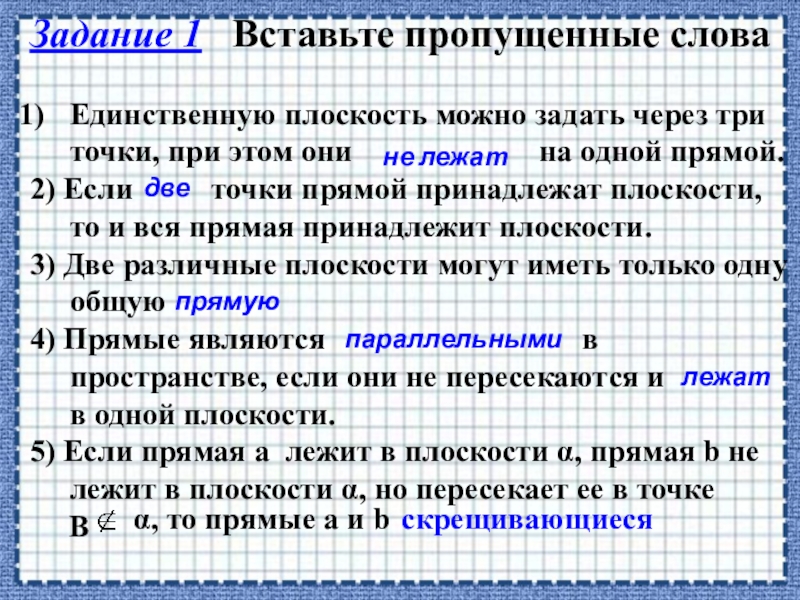 Задание 1 Вставьте пропущенные слова

1) Единственную плоскость можно задать через три точки, при этом они не лежат на одной прямой.

2) Если две точки прямой принадлежат плоскости, то и вся прямая принадлежит плоскости.

3) Две различные плоскости могут иметь только одну общую прямую

4) Прямые являются параллельными в пространстве, если они не пересекаются и лежат в одной плоскости.

5) Если прямая a лежит в плоскости α, прямая b не лежит в плоскости α, но пересекает ее в точке B $\notin$ α, то прямые a и b скрещивающиеся